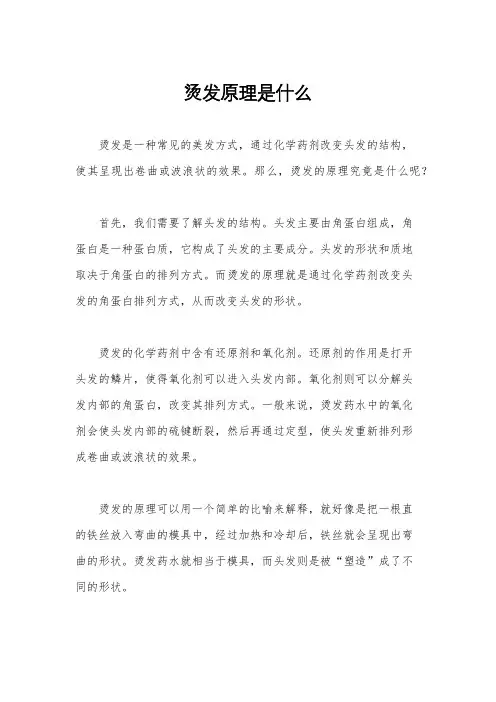 烫发原理是什么

烫发是一种常见的美发方式，通过化学药剂改变头发的结构，使其呈现出卷曲或波浪状的效果。那么，烫发的原理究竟是什么呢？

首先，我们需要了解头发的结构。头发主要由角蛋白组成，角蛋白是一种蛋白质，它构成了头发的主要成分。头发的形状和质地取决于角蛋白的排列方式。而烫发的原理就是通过化学药剂改变头发的角蛋白排列方式，从而改变头发的形状。

烫发的化学药剂中含有还原剂和氧化剂。还原剂的作用是打开头发的鳞片，使得氧化剂可以进入头发内部。氧化剂则可以分解头发内部的角蛋白，改变其排列方式。一般来说，烫发药水中的氧化剂会使头发内部的硫键断裂，然后再通过定型，使头发重新排列形成卷曲或波浪状的效果。

烫发的原理可以用一个简单的比喻来解释，就好像是把一根直的铁丝放入弯曲的模具中，经过加热和冷却后，铁丝就会呈现出弯曲的形状。烫发药水就相当于模具，而头发则是被“塑造”成了不同的形状。